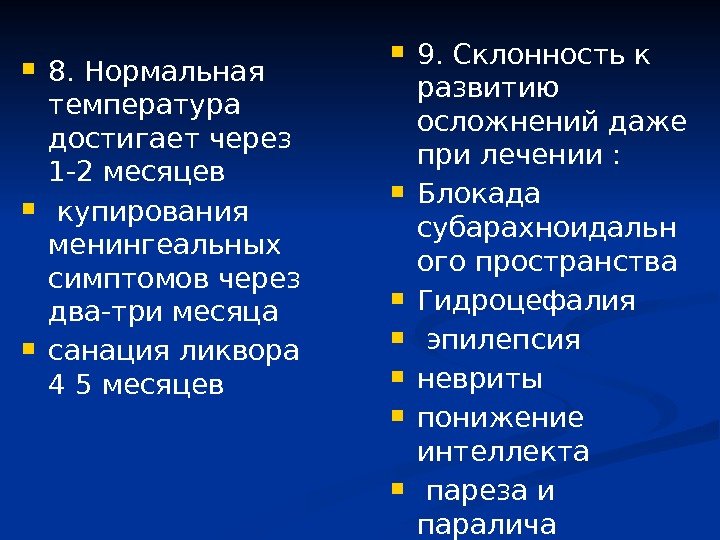 8. Нормальная температура достигает через 1-2 месяцев

купирования менингеальных симптомов через два-три месяца

санация ликвора 4 5 месяцев

9. Склонность к развитию осложнений даже при лечении :

Блокада субарахноидальн ого пространства

Гидроцефалия

эпилепсия

невриты

понижение интеллекта

пареза и паралича